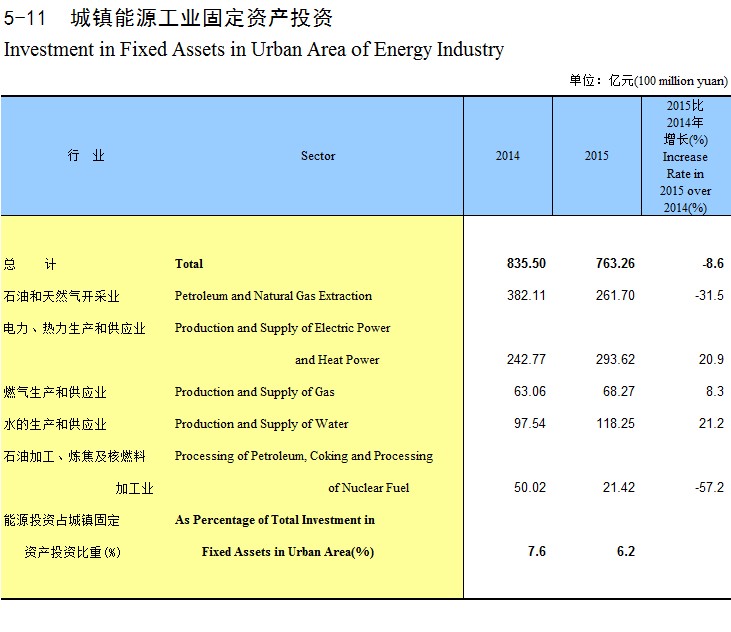 5-11 城镇能源工业固定资产投资
Investment in Fixed Assets in Urban Area of Energy Industry

单位：亿元(100 million yuan)

| 行 业 | Sector | 2014 | 2015 | 2015比2014年增长(%) Increase Rate in 2015 over 2014(%) |
|---|---|---|---|---|
| 总 计 | Total | 835.50 | 763.26 | -8.6 |
| 石油和天然气开采业 | Petroleum and Natural Gas Extraction | 382.11 | 261.70 | -31.5 |
| 电力、热力生产和供应业 | Production and Supply of Electric Power and Heat Power | 242.77 | 293.62 | 20.9 |
| 燃气生产和供应业 | Production and Supply of Gas | 63.06 | 68.27 | 8.3 |
| 水的生产和供应业 | Production and Supply of Water | 97.54 | 118.25 | 21.2 |
| 石油加工、炼焦及核燃料加工业 | Processing of Petroleum, Coking and Processing of Nuclear Fuel | 50.02 | 21.42 | -57.2 |
| 能源投资占城镇固定资产投资比重(%) | As Percentage of Total Investment in Fixed Assets in Urban Area(%) | 7.6 | 6.2 | |